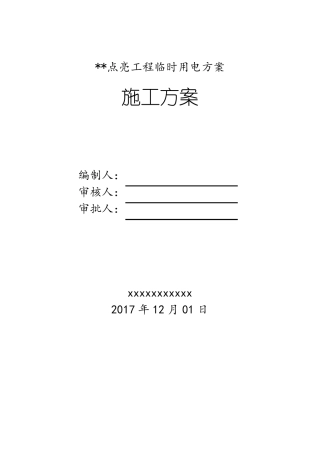 **点亮工程临时用电方案

施工方案

编制人：

审核人：

审批人：

xxxxxxxxxxx

2017 年 12 月 01 日